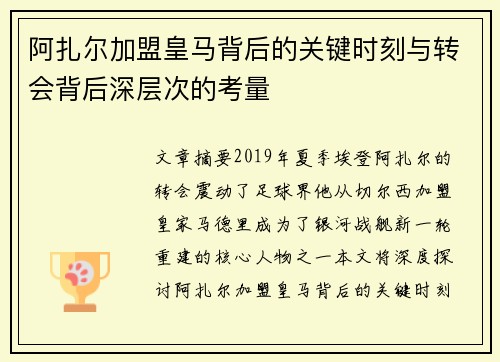 阿扎尔加盟皇马背后的关键时刻与转会背后深层次的考量

文章摘要2019年夏季埃登阿扎尔的转会震动了足球界他从切尔西加盟皇家马德里成为了银河战舰新一轮重建的核心人物之一本文将深度探讨阿扎尔加盟皇马背后的关键时刻